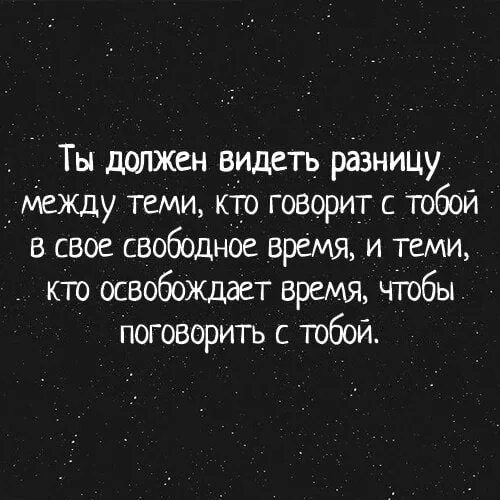 Ты должен видеть разницу между теми, кто говорит с тобой в свое свободное время, и теми, кто освобождает время, чтобы поговорить с тобой.